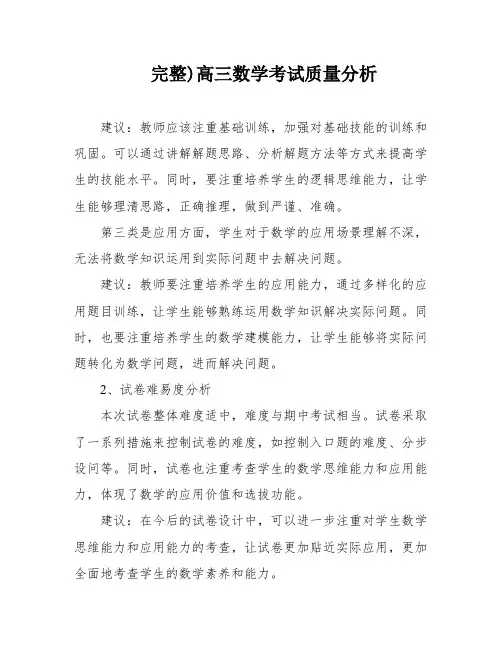 完整)高三数学考试质量分析

建议：教师应该注重基础训练，加强对基础技能的训练和巩固。可以通过讲解解题思路、分析解题方法等方式来提高学生的技能水平。同时，要注重培养学生的逻辑思维能力，让学生能够理清思路，正确推理，做到严谨、准确。

第三类是应用方面，学生对于数学的应用场景理解不深，无法将数学知识运用到实际问题中去解决问题。

建议：教师要注重培养学生的应用能力，通过多样化的应用题目训练，让学生能够熟练运用数学知识解决实际问题。同时，也要注重培养学生的数学建模能力，让学生能够将实际问题转化为数学问题，进而解决问题。

2、试卷难易度分析

本次试卷整体难度适中，难度与期中考试相当。试卷采取了一系列措施来控制试卷的难度，如控制入口题的难度、分步设问等。同时，试卷也注重考查学生的数学思维能力和应用能力，体现了数学的应用价值和选拔功能。

建议：在今后的试卷设计中，可以进一步注重对学生数学思维能力和应用能力的考查，让试卷更加贴近实际应用，更加全面地考查学生的数学素养和能力。